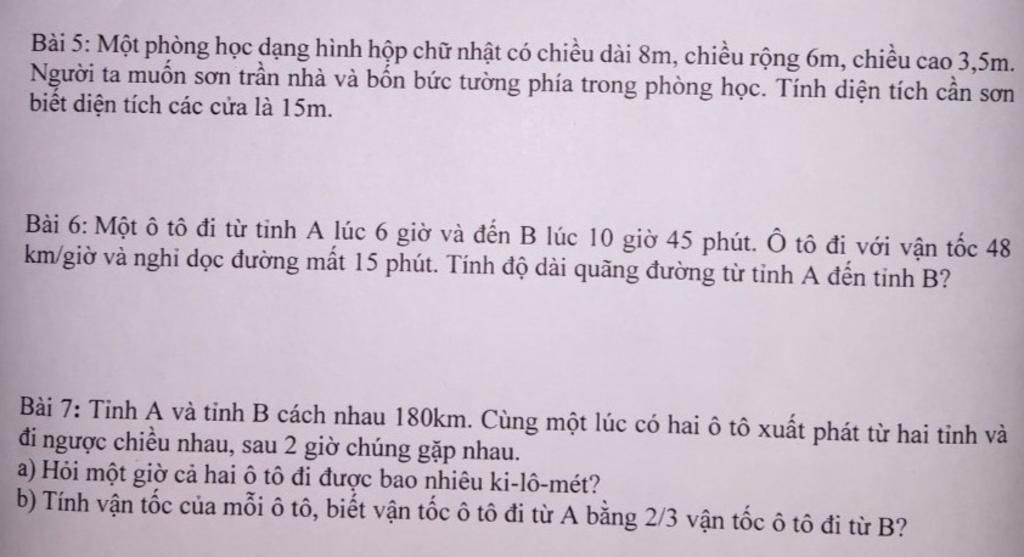 Bài 5: Một phòng học dạng hình hộp chữ nhật có chiều dài 8m, chiều rộng 6m, chiều cao 3,5m. Người ta muốn sơn trần nhà và bốn bức tường phía trong phòng học. Tính diện tích cần sơn biết diện tích các cửa là 15m.

Bài 6: Một ô tô đi từ tỉnh A lúc 6 giờ và đến B lúc 10 giờ 45 phút. Ô tô đi với vận tốc 48 km/giờ và nghỉ dọc đường mất 15 phút. Tính độ dài quãng đường từ tỉnh A đến tỉnh B?

Bài 7: Tỉnh A và tỉnh B cách nhau 180km. Cùng một lúc có hai ô tô xuất phát từ hai tỉnh và đi ngược chiều nhau, sau 2 giờ chúng gặp nhau.
a) Hỏi một giờ cả hai ô tô đi được bao nhiêu ki-lô-mét?
b) Tính vận tốc của mỗi ô tô, biết vận tốc ô tô đi từ A bằng 2/3 vận tốc ô tô đi từ B?